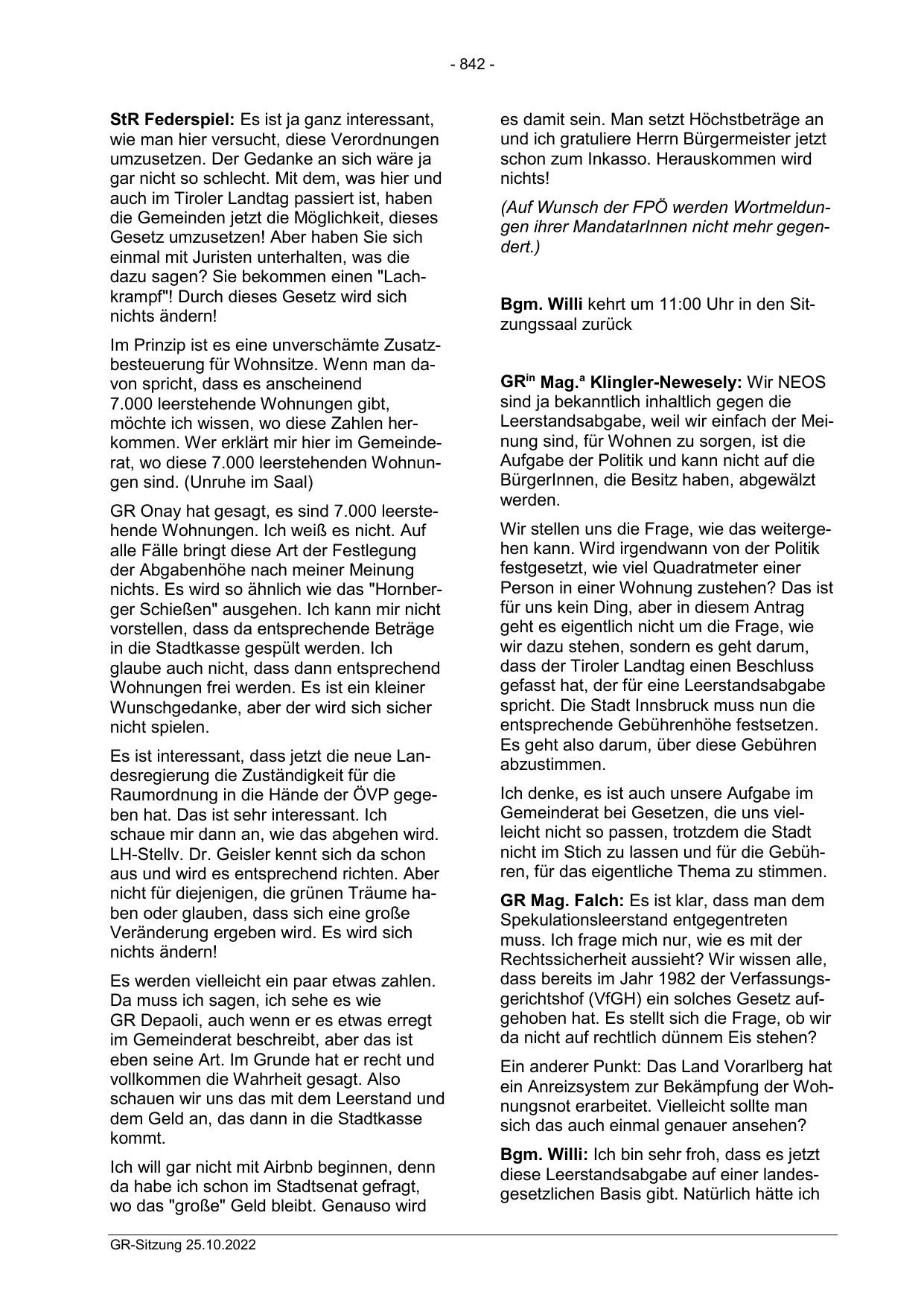 - 842 -

StR Federspiel: Es ist ja ganz interessant, wie man hier versucht, diese Verordnungen umzusetzen. Der Gedanke an sich wäre ja gar nicht so schlecht. Mit dem, was hier und auch im Tiroler Landtag passiert ist, haben die Gemeinden jetzt die Möglichkeit, dieses Gesetz umzusetzen! Aber haben Sie sich einmal mit Juristen unterhalten, was die dazu sagen? Sie bekommen einen "Lachkrampf"! Durch dieses Gesetz wird sich nichts ändern!

Im Prinzip ist es eine unverschämte Zusatzbesteuerung für Wohnsitze. Wenn man davon spricht, dass es anscheinend 7.000 leerstehende Wohnungen gibt, möchte ich wissen, wo diese Zahlen herkommen. Wer erklärt mir hier im Gemeinderat, wo diese 7.000 leerstehenden Wohnungen sind. (Unruhe im Saal)

GR Onay hat gesagt, es sind 7.000 leerstehende Wohnungen. Ich weiß es nicht. Auf alle Fälle bringt diese Art der Festlegung der Abgabenhöhe nach meiner Meinung nichts. Es wird so ähnlich wie das "Hornberger Schießen" ausgehen. Ich kann mir nicht vorstellen, dass da entsprechende Beträge in die Stadtkasse gespült werden. Ich glaube auch nicht, dass dann entsprechend Wohnungen frei werden. Es ist ein kleiner Wunschgedanke, aber der wird sich sicher nicht spielen.

Es ist interessant, dass jetzt die neue Landesregierung die Zuständigkeit für die Raumordnung in die Hände der ÖVP gegeben hat. Das ist sehr interessant. Ich schaue mir dann an, wie das abgehen wird. LH-Stellv. Dr. Geisler kennt sich da schon aus und wird es entsprechend richten. Aber nicht für diejenigen, die grünen Träume haben oder glauben, dass sich eine große Veränderung ergeben wird. Es wird sich nichts ändern!

Es werden vielleicht ein paar etwas zahlen. Da muss ich sagen, ich sehe es wie GR Depaoli, auch wenn er es etwas erregt im Gemeinderat beschreibt, aber das ist eben seine Art. Im Grunde hat er recht und vollkommen die Wahrheit gesagt. Also schauen wir uns das mit dem Leerstand und dem Geld an, das dann in die Stadtkasse kommt.

Ich will gar nicht mit Airbnb beginnen, denn da habe ich schon im Stadtsenat gefragt, wo das "große" Geld bleibt. Genauso wird es damit sein. Man setzt Höchstbeträge an und ich gratuliere Herrn Bürgermeister jetzt schon zum Inkasso. Herauskommen wird nichts!

(Auf Wunsch der FPÖ werden Wortmeldungen ihrer MandatarInnen nicht mehr gegendert.)

Bgm. Willi kehrt um 11:00 Uhr in den Sitzungssaal zurück

GR$^{in}$ Mag.$^{a}$ Klingler-Newesely: Wir NEOS sind ja bekanntlich inhaltlich gegen die Leerstandsabgabe, weil wir einfach der Meinung sind, für Wohnen zu sorgen, ist die Aufgabe der Politik und kann nicht auf die BürgerInnen, die Besitz haben, abgewälzt werden.

Wir stellen uns die Frage, wie das weitergehen kann. Wird irgendwann von der Politik festgesetzt, wie viel Quadratmeter einer Person in einer Wohnung zustehen? Das ist für uns kein Ding, aber in diesem Antrag geht es eigentlich nicht um die Frage, wie wir dazu stehen, sondern es geht darum, dass der Tiroler Landtag einen Beschluss gefasst hat, der für eine Leerstandsabgabe spricht. Die Stadt Innsbruck muss nun die entsprechende Gebührenhöhe festsetzen. Es geht also darum, über diese Gebühren abzustimmen.

Ich denke, es ist auch unsere Aufgabe im Gemeinderat bei Gesetzen, die uns vielleicht nicht so passen, trotzdem die Stadt nicht im Stich zu lassen und für die Gebühren, für das eigentliche Thema zu stimmen.

GR Mag. Falch: Es ist klar, dass man dem Spekulationsleerstand entgegentreten muss. Ich frage mich nur, wie es mit der Rechtssicherheit aussieht? Wir wissen alle, dass bereits im Jahr 1982 der Verfassungsgerichtshof (VfGH) ein solches Gesetz aufgehoben hat. Es stellt sich die Frage, ob wir da nicht auf rechtlich dünnem Eis stehen?

Ein anderer Punkt: Das Land Vorarlberg hat ein Anreizsystem zur Bekämpfung der Wohnungsnot erarbeitet. Vielleicht sollte man sich das auch einmal genauer ansehen?

Bgm. Willi: Ich bin sehr froh, dass es jetzt diese Leerstandsabgabe auf einer landesgesetzlichen Basis gibt. Natürlich hätte ich

GR-Sitzung 25.10.2022